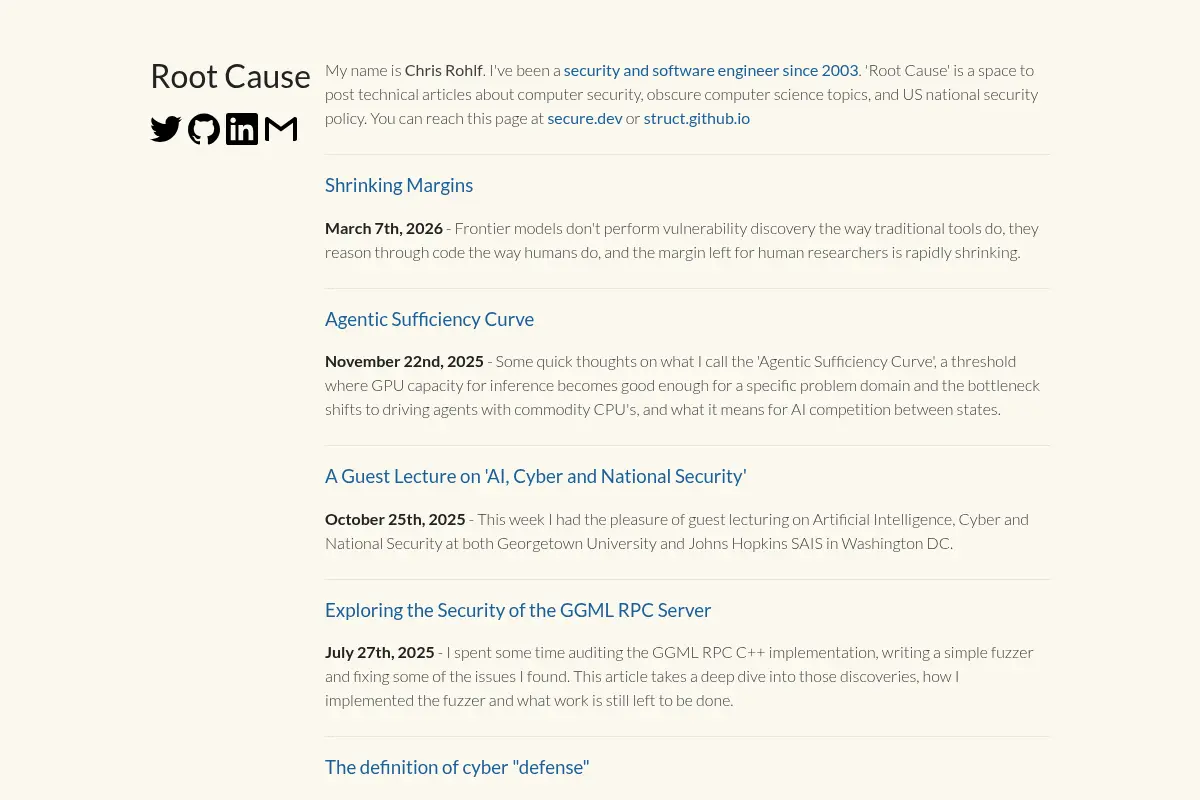 Root Cause

My name is Chris Rohlf. I've been a security and software engineer since 2003. 'Root Cause' is a space to post technical articles about computer security, obscure computer science topics, and US national security policy. You can reach this page at secure.dev or struct.github.io

Shrinking Margins

March 7th, 2026 - Frontier models don't perform vulnerability discovery the way traditional tools do, they reason through code the way humans do, and the margin left for human researchers is rapidly shrinking.

Agentic Sufficiency Curve

November 22nd, 2025 - Some quick thoughts on what I call the 'Agentic Sufficiency Curve', a threshold where GPU capacity for inference becomes good enough for a specific problem domain and the bottleneck shifts to driving agents with commodity CPU's, and what it means for AI competition between states.

A Guest Lecture on 'AI, Cyber and National Security'

October 25th, 2025 - This week I had the pleasure of guest lecturing on Artificial Intelligence, Cyber and National Security at both Georgetown University and Johns Hopkins SAIS in Washington DC.

Exploring the Security of the GGML RPC Server

July 27th, 2025 - I spent some time auditing the GGML RPC C++ implementation, writing a simple fuzzer and fixing some of the issues I found. This article takes a deep dive into those discoveries, how I implemented the fuzzer and what work is still left to be done.

The definition of cyber "defense"